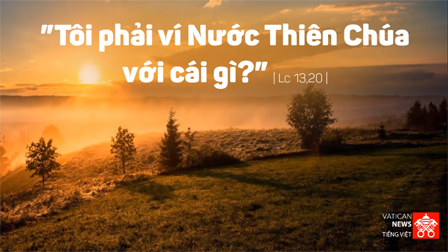 "Tôi phải ví Nước Thiên Chúa với cái gì?" | Lc 13,20 |

VATICAN NEWS TIẾNG VIỆT